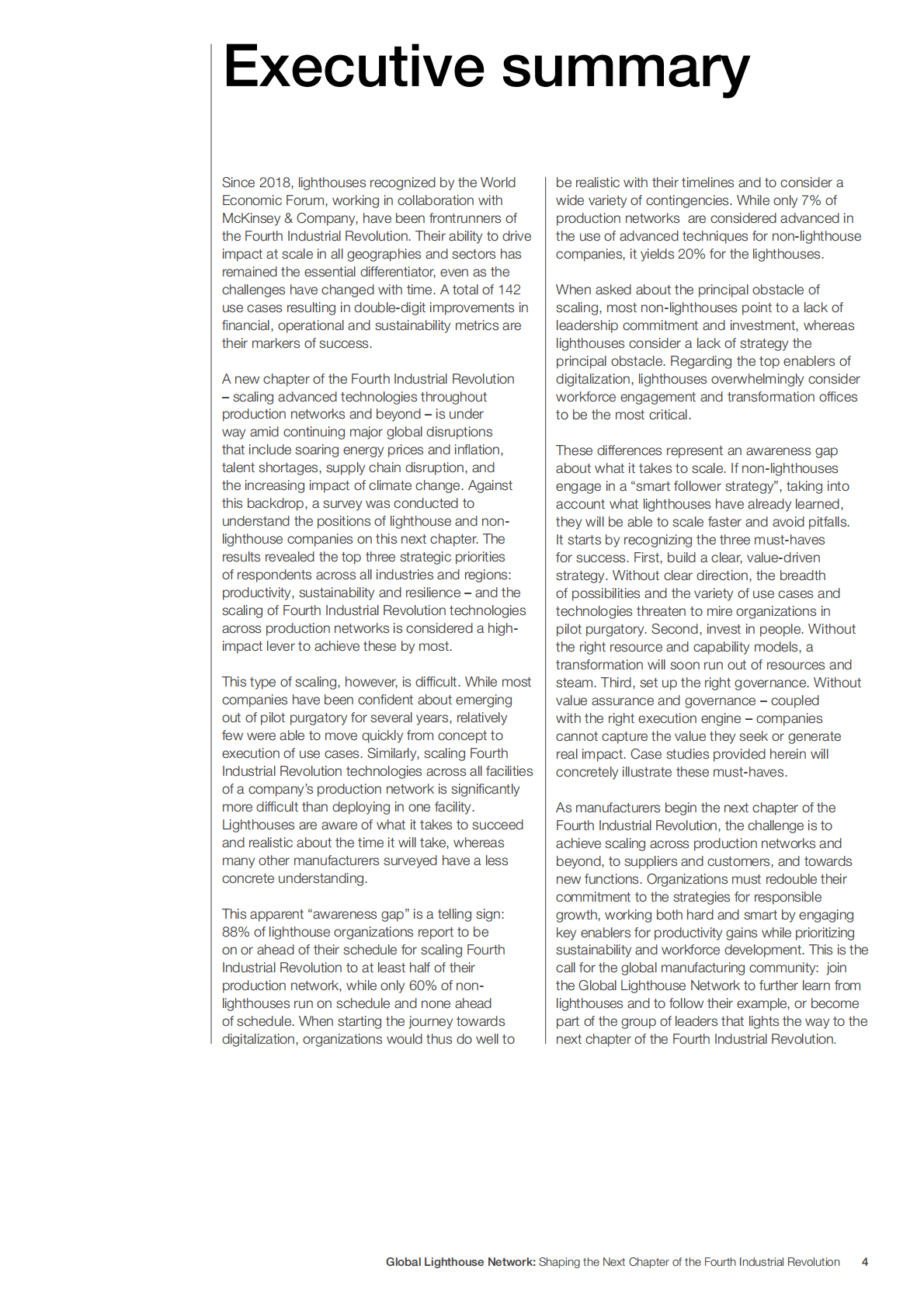 Executive summary

Since 2018, lighthouses recognized by the World Economic Forum, working in collaboration with McKinsey & Company, have been frontrunners of the Fourth Industrial Revolution. Their ability to drive impact at scale in all geographies and sectors has remained the essential differentiator, even as the challenges have changed with time. A total of 142 use cases resulting in double-digit improvements in financial, operational and sustainability metrics are their markers of success.

A new chapter of the Fourth Industrial Revolution – scaling advanced technologies throughout production networks and beyond – is under way amid continuing major global disruptions that include soaring energy prices and inflation, talent shortages, supply chain disruption, and the increasing impact of climate change. Against this backdrop, a survey was conducted to understand the positions of lighthouse and non-lighthouse companies on this next chapter. The results revealed the top three strategic priorities of respondents across all industries and regions: productivity, sustainability and resilience – and the scaling of Fourth Industrial Revolution technologies across production networks is considered a high-impact lever to achieve these by most.

This type of scaling, however, is difficult. While most companies have been confident about emerging out of pilot purgatory for several years, relatively few were able to move quickly from concept to execution of use cases. Similarly, scaling Fourth Industrial Revolution technologies across all facilities of a company's production network is significantly more difficult than deploying in one facility. Lighthouses are aware of what it takes to succeed and realistic about the time it will take, whereas many other manufacturers surveyed have a less concrete understanding.

This apparent "awareness gap" is a telling sign: 88% of lighthouse organizations report to be on or ahead of their schedule for scaling Fourth Industrial Revolution to at least half of their production network, while only 60% of non-lighthouses run on schedule and none ahead of schedule. When starting the journey towards digitalization, organizations would thus do well to be realistic with their timelines and to consider a wide variety of contingencies. While only 7% of production networks are considered advanced in the use of advanced techniques for non-lighthouse companies, it yields 20% for the lighthouses.

When asked about the principal obstacle of scaling, most non-lighthouses point to a lack of leadership commitment and investment, whereas lighthouses consider a lack of strategy the principal obstacle. Regarding the top enablers of digitalization, lighthouses overwhelmingly consider workforce engagement and transformation offices to be the most critical.

These differences represent an awareness gap about what it takes to scale. If non-lighthouses engage in a "smart follower strategy", taking into account what lighthouses have already learned, they will be able to scale faster and avoid pitfalls. It starts by recognizing the three must-haves for success. First, build a clear, value-driven strategy. Without clear direction, the breadth of possibilities and the variety of use cases and technologies threaten to mire organizations in pilot purgatory. Second, invest in people. Without the right resource and capability models, a transformation will soon run out of resources and steam. Third, set up the right governance. Without value assurance and governance – coupled with the right execution engine – companies cannot capture the value they seek or generate real impact. Case studies provided herein will concretely illustrate these must-haves.

As manufacturers begin the next chapter of the Fourth Industrial Revolution, the challenge is to achieve scaling across production networks and beyond, to suppliers and customers, and towards new functions. Organizations must redouble their commitment to the strategies for responsible growth, working both hard and smart by engaging key enablers for productivity gains while prioritizing sustainability and workforce development. This is the call for the global manufacturing community: join the Global Lighthouse Network to further learn from lighthouses and to follow their example, or become part of the group of leaders that lights the way to the next chapter of the Fourth Industrial Revolution.

Global Lighthouse Network: Shaping the Next Chapter of the Fourth Industrial Revolution 4